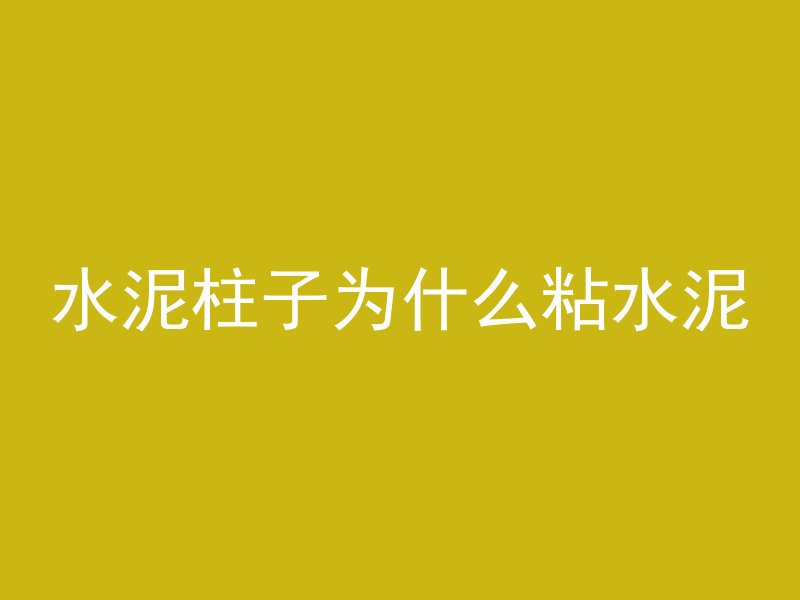 水泥柱子为什么粘水泥